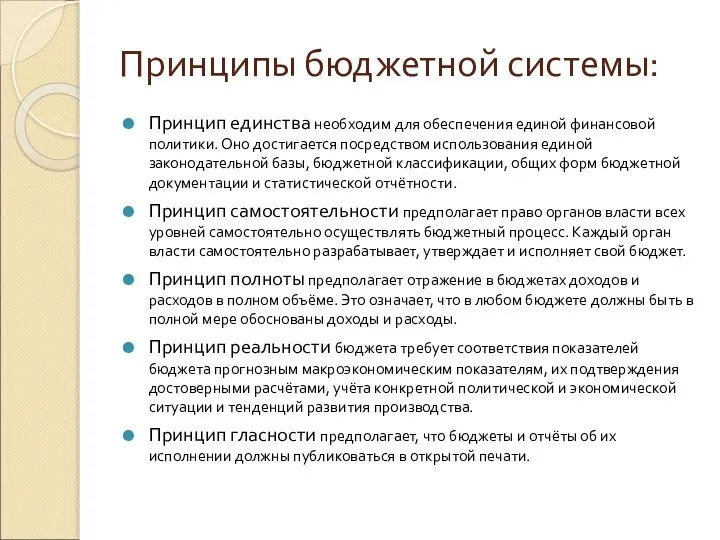 Принципы бюджетной системы:

Принцип единства необходим для обеспечения единой финансовой политики. Оно достигается посредством использования единой законодательной базы, бюджетной классификации, общих форм бюджетной документации и статистической отчётности.

Принцип самостоятельности предполагает право органов власти всех уровней самостоятельно осуществлять бюджетный процесс. Каждый орган власти самостоятельно разрабатывает, утверждает и исполняет свой бюджет.

Принцип полноты предполагает отражение в бюджетах доходов и расходов в полном объёме. Это означает, что в любом бюджете должны быть в полной мере обоснованы доходы и расходы.

Принцип реальности бюджета требует соответствия показателей бюджета прогнозным макроэкономическим показателям, их подтверждения достоверными расчётами, учёта конкретной политической и экономической ситуации и тенденций развития производства.

Принцип гласности предполагает, что бюджеты и отчёты об их исполнении должны публиковаться в открытой печати.